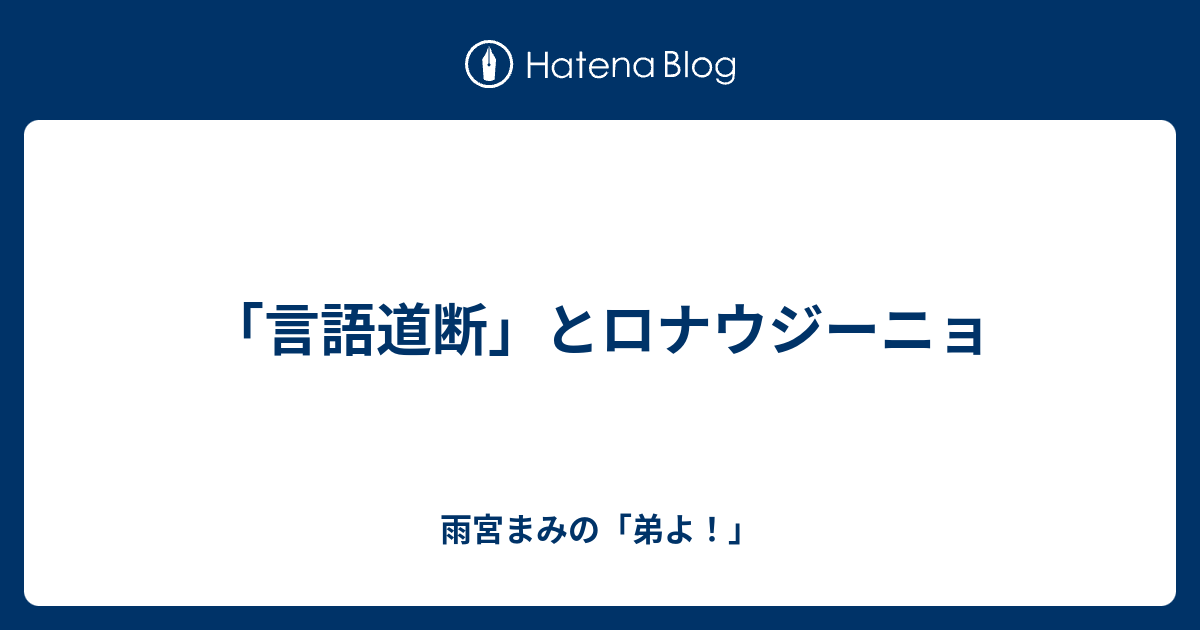 Hatena Blog

「言語道断」とロナウジーニョ

雨宮まみの「弟よ！」